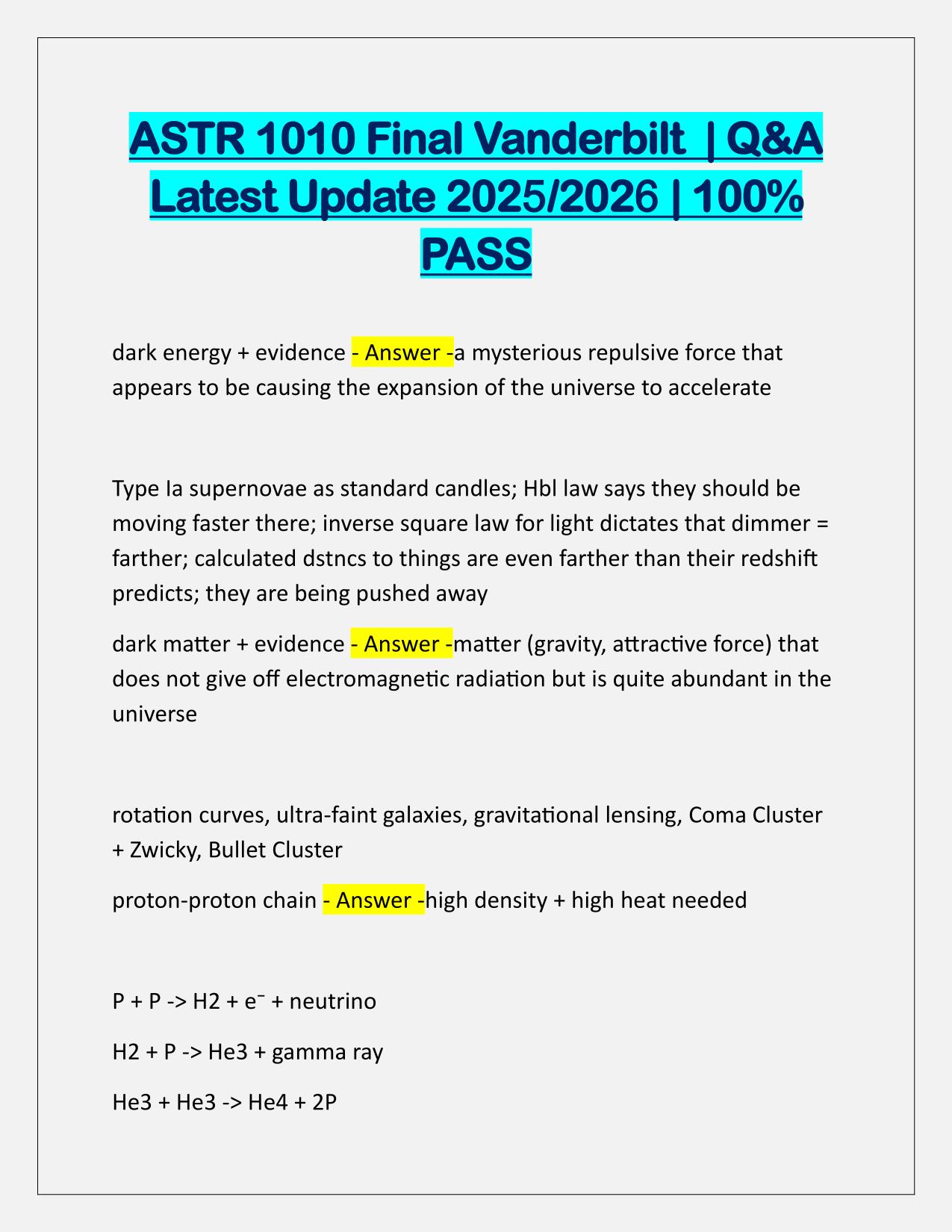 ASTR 1010 Final Vanderbilt | Q&A Latest Update 2025/2026 | 100% PASS

dark energy + evidence - Answer -a mysterious repulsive force that appears to be causing the expansion of the universe to accelerate

Type Ia supernovae as standard candles; Hbl law says they should be moving faster there; inverse square law for light dictates that dimmer = farther; calculated dstncs to things are even farther than their redshift predicts; they are being pushed away

dark matter + evidence - Answer -matter (gravity, attractive force) that does not give off electromagnetic radiation but is quite abundant in the universe

rotation curves, ultra-faint galaxies, gravitational lensing, Coma Cluster + Zwicky, Bullet Cluster

proton-proton chain - Answer -high density + high heat needed

P + P -> H2 + e⁻ + neutrino

H2 + P -> He3 + gamma ray

He3 + He3 -> He4 + 2P